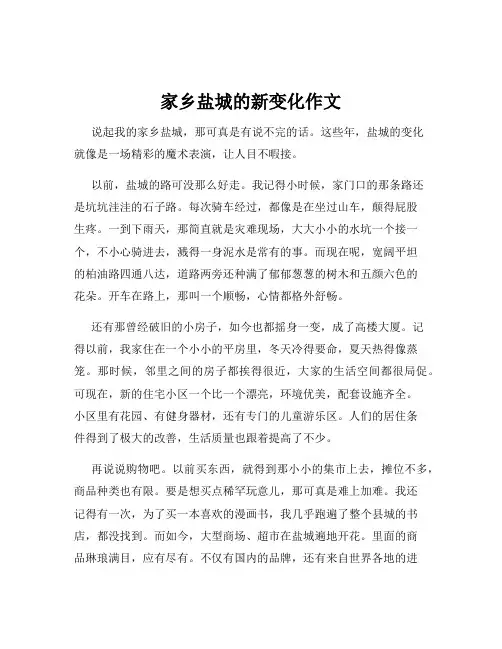 家乡盐城的新变化作文

说起我的家乡盐城，那可真是有说不完的话。这些年，盐城的变化就像是一场精彩的魔术表演，让人目不暇接。

以前，盐城的路可没那么好走。我记得小时候，家门口的那条路还是坑坑洼洼的石子路。每次骑车经过，都像是在坐过山车，颠得屁股生疼。一到下雨天，那简直就是灾难现场，大大小小的水坑一个接一个，不小心骑进去，溅得一身泥水是常有的事。而现在呢，宽阔平坦的柏油路四通八达，道路两旁还种满了郁郁葱葱的树木和五颜六色的花朵。开车在路上，那叫一个顺畅，心情都格外舒畅。

还有那曾经破旧的小房子，如今也都摇身一变，成了高楼大厦。记得以前，我家住在一个小小的平房里，冬天冷得要命，夏天热得像蒸笼。那时候，邻里之间的房子都挨得很近，大家的生活空间都很局促。可现在，新的住宅小区一个比一个漂亮，环境优美，配套设施齐全。小区里有花园、有健身器材，还有专门的儿童游乐区。人们的居住条件得到了极大的改善，生活质量也跟着提高了不少。

再说说购物吧。以前买东西，就得到那小小的集市上去，摊位不多，商品种类也有限。要是想买点稀罕玩意儿，那可真是难上加难。我还记得有一次，为了买一本喜欢的漫画书，我几乎跑遍了整个县城的书店，都没找到。而如今，大型商场、超市在盐城遍地开花。里面的商品琳琅满目，应有尽有。不仅有国内的品牌，还有来自世界各地的进